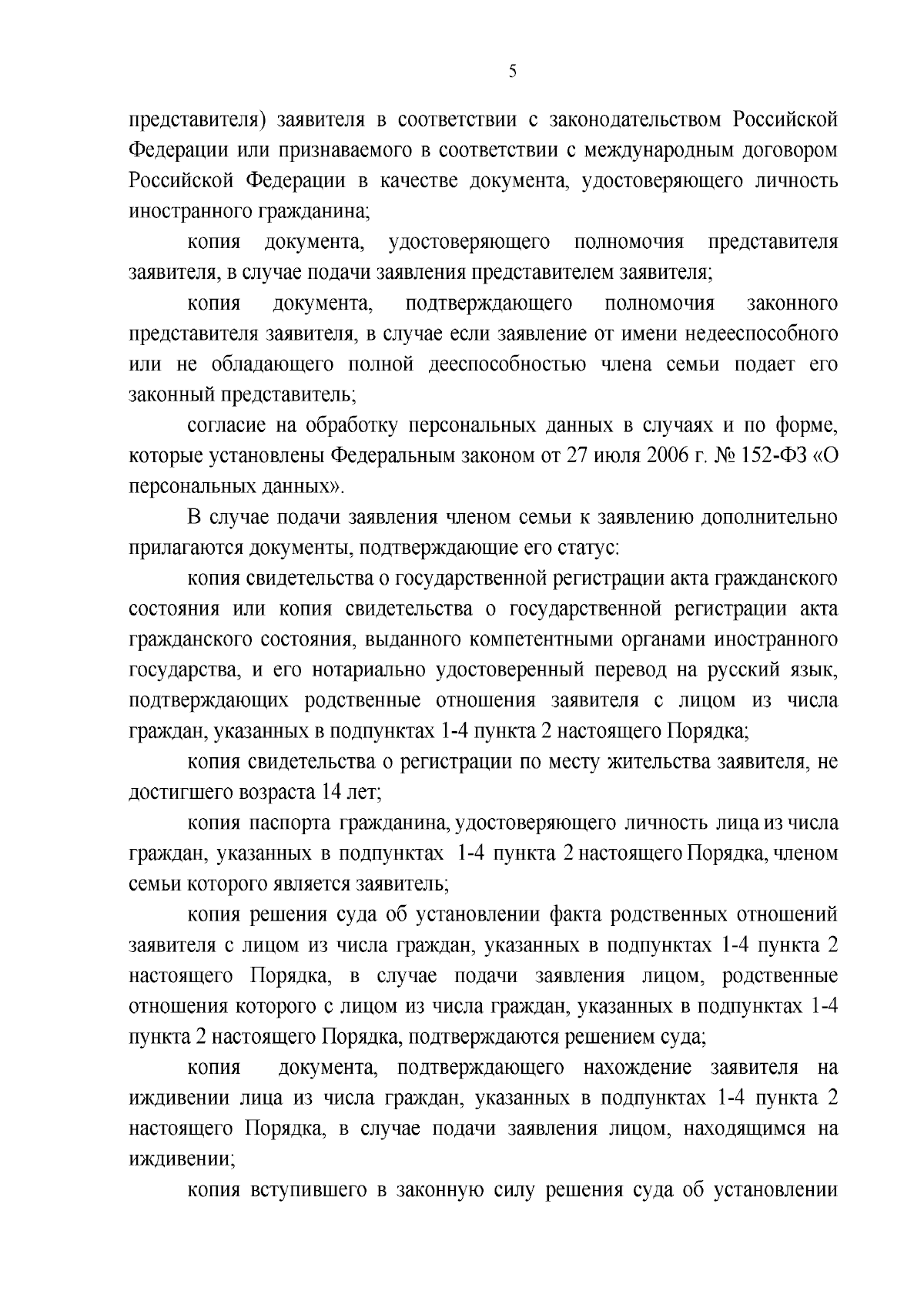 5

представителя) заявителя в соответствии с законодательством Российской Федерации или признаваемого в соответствии с международным договором Российской Федерации в качестве документа, удостоверяющего личность иностранного гражданина;

копия документа, удостоверяющего полномочия представителя заявителя, в случае подачи заявления представителем заявителя;

копия документа, подтверждающего полномочия законного представителя заявителя, в случае если заявление от имени недееспособного или не обладающего полной дееспособностью члена семьи подает его законный представитель;

согласие на обработку персональных данных в случаях и по форме, которые установлены Федеральным законом от 27 июля 2006 г. № 152-ФЗ «О персональных данных».

В случае подачи заявления членом семьи к заявлению дополнительно прилагаются документы, подтверждающие его статус:

копия свидетельства о государственной регистрации акта гражданского состояния или копия свидетельства о государственной регистрации акта гражданского состояния, выданного компетентными органами иностранного государства, и его нотариально удостоверенный перевод на русский язык, подтверждающих родственные отношения заявителя с лицом из числа граждан, указанных в подпунктах 1-4 пункта 2 настоящего Порядка;

копия свидетельства о регистрации по месту жительства заявителя, не достигшего возраста 14 лет;

копия паспорта гражданина, удостоверяющего личность лица из числа граждан, указанных в подпунктах 1-4 пункта 2 настоящего Порядка, членом семьи которого является заявитель;

копия решения суда об установлении факта родственных отношений заявителя с лицом из числа граждан, указанных в подпунктах 1-4 пункта 2 настоящего Порядка, в случае подачи заявления лицом, родственные отношения которого с лицом из числа граждан, указанных в подпунктах 1-4 пункта 2 настоящего Порядка, подтверждаются решением суда;

копия документа, подтверждающего нахождение заявителя на иждивении лица из числа граждан, указанных в подпунктах 1-4 пункта 2 настоящего Порядка, в случае подачи заявления лицом, находящимся на иждивении;

копия вступившего в законную силу решения суда об установлении